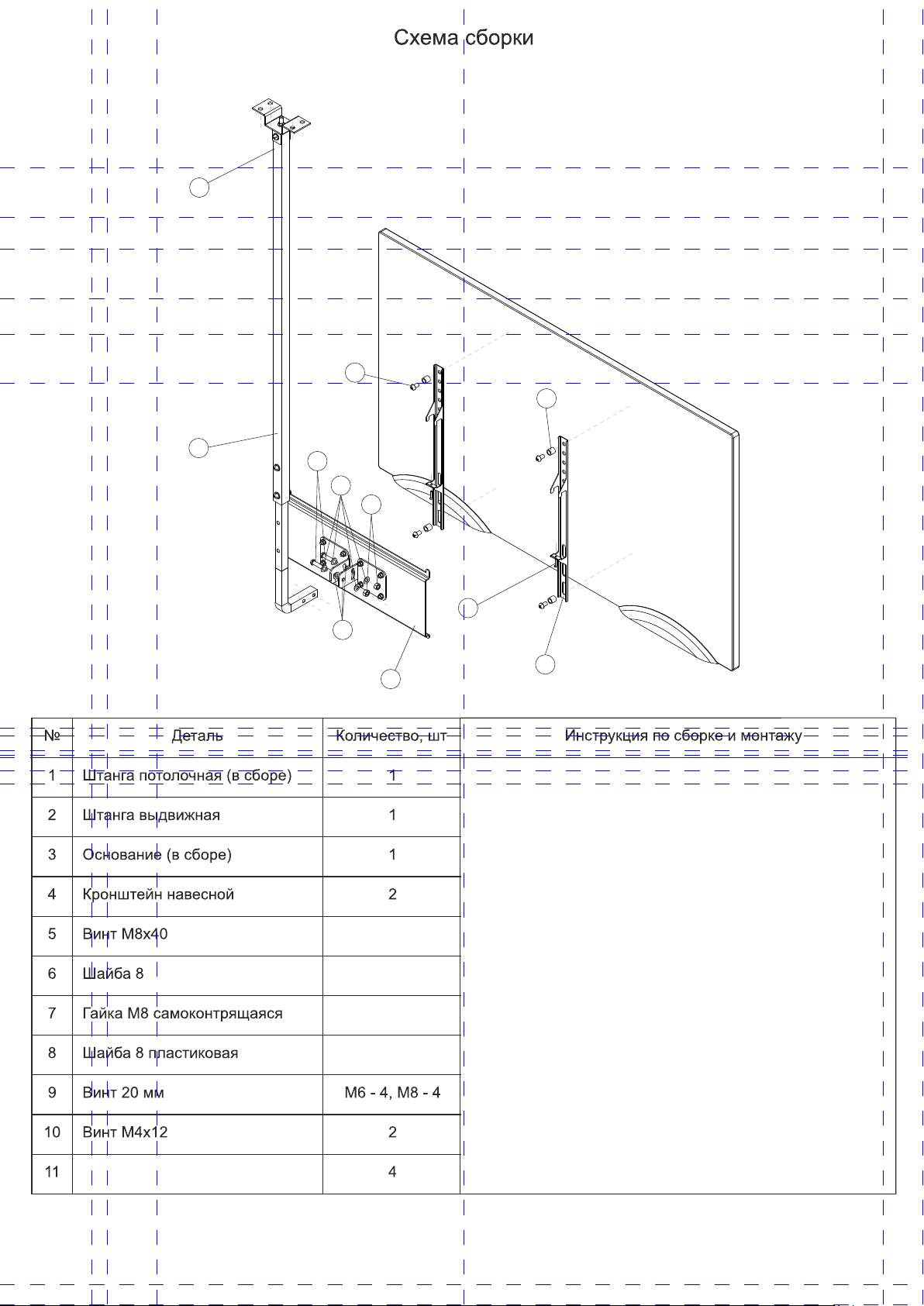 Схема сборки

| № | Деталь | Количество, шт | Инструкция по сборке и монтажу |
|---|---|---|---|
| 1 | Штанга потолочная (в сборе) | 1 | |
| 2 | Штанга выдвижная | 1 | |
| 3 | Основание (в сборе) | 1 | |
| 4 | Кронштейн навесной | 2 | |
| 5 | Винт М8х40 | | |
| 6 | Шайба 8 | | |
| 7 | Гайка М8 самоконтрящаяся | | |
| 8 | Шайба 8 пластиковая | | |
| 9 | Винт 20 мм | М6 - 4, М8 - 4 | |
| 10 | Винт М4х12 | 2 | |
| 11 | | 4 | |